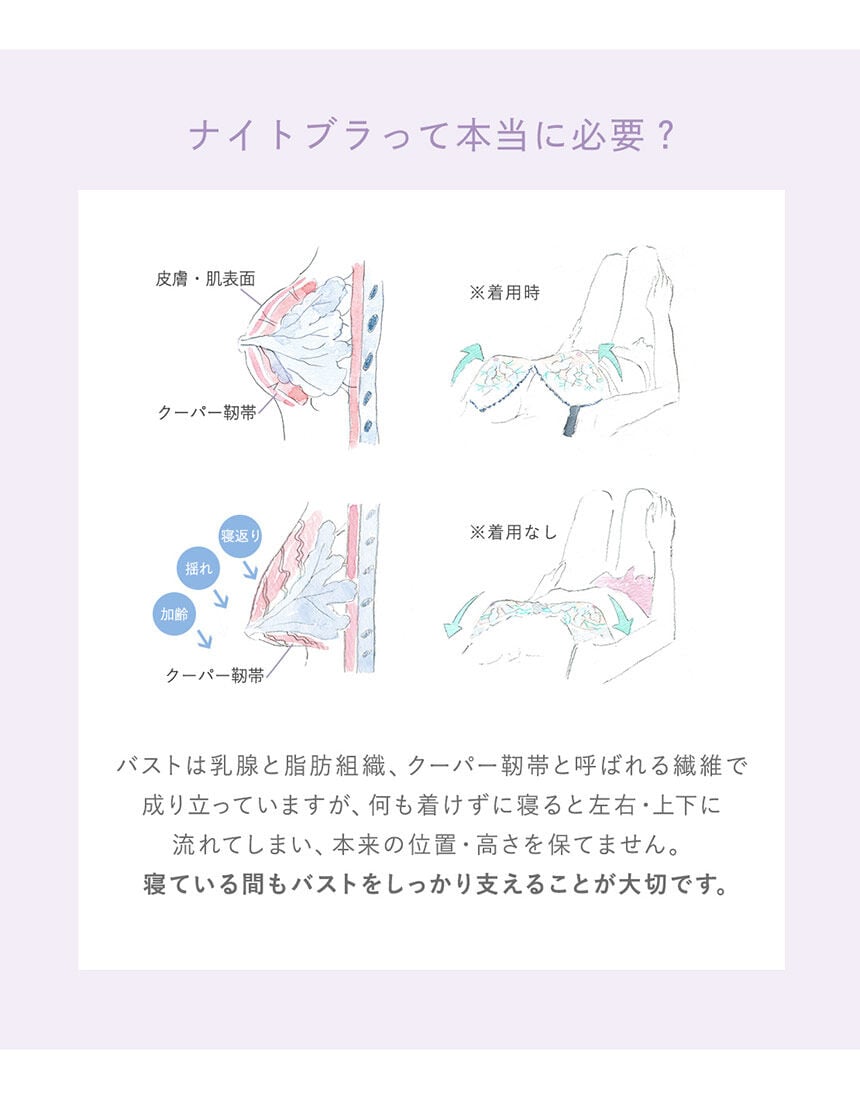 ナイトブラって本当に必要？

皮膚・肌表面

クーパー靭帯

※着用時

寝返り

揺れ

加齢

クーパー靭帯

※着用なし

バストは乳腺と脂肪組織、クーパー靭帯と呼ばれる繊維で成り立っていますが、何も着けずに寝ると左右・上下に流れてしまい、本来の位置・高さを保てません。
寝ている間もバストをしっかり支えることが大切です。